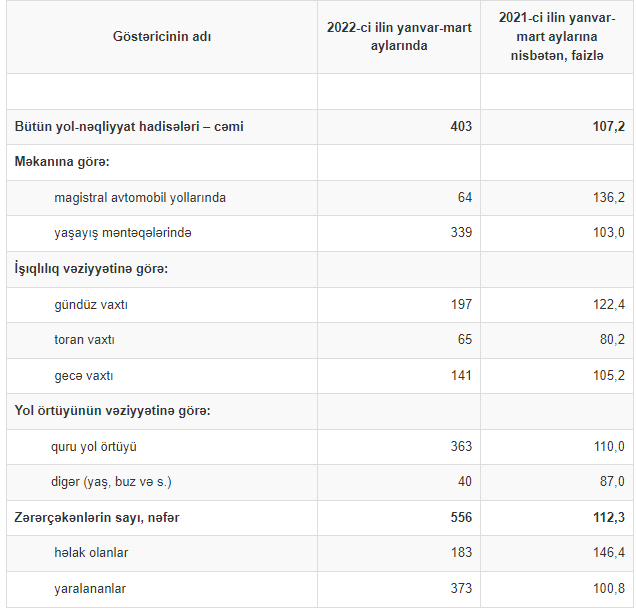 | Göstəricinin adı | 2022-ci ilin yanvar-mart aylarında | 2021-ci ilin yanvar-mart aylarına nisbətən, faizlə |
|---|---|---|
| | | |
| Bütün yol-nəqliyyat hadisələri – cəmi | 403 | 107,2 |
| Məkanına görə: | | |
| magistral avtomobil yollarında | 64 | 136,2 |
| yaşayış məntəqələrində | 339 | 103,0 |
| İşıqlılıq vəziyyətinə görə: | | |
| gündüz vaxtı | 197 | 122,4 |
| toran vaxtı | 65 | 80,2 |
| gecə vaxtı | 141 | 105,2 |
| Yol örtüyünün vəziyyətinə görə: | | |
| quru yol örtüyü | 363 | 110,0 |
| digər (yaş, buz və s.) | 40 | 87,0 |
| Zərərçəkənlərin sayı, nəfər | 556 | 112,3 |
| həlak olanlar | 183 | 146,4 |
| yaralananlar | 373 | 100,8 |